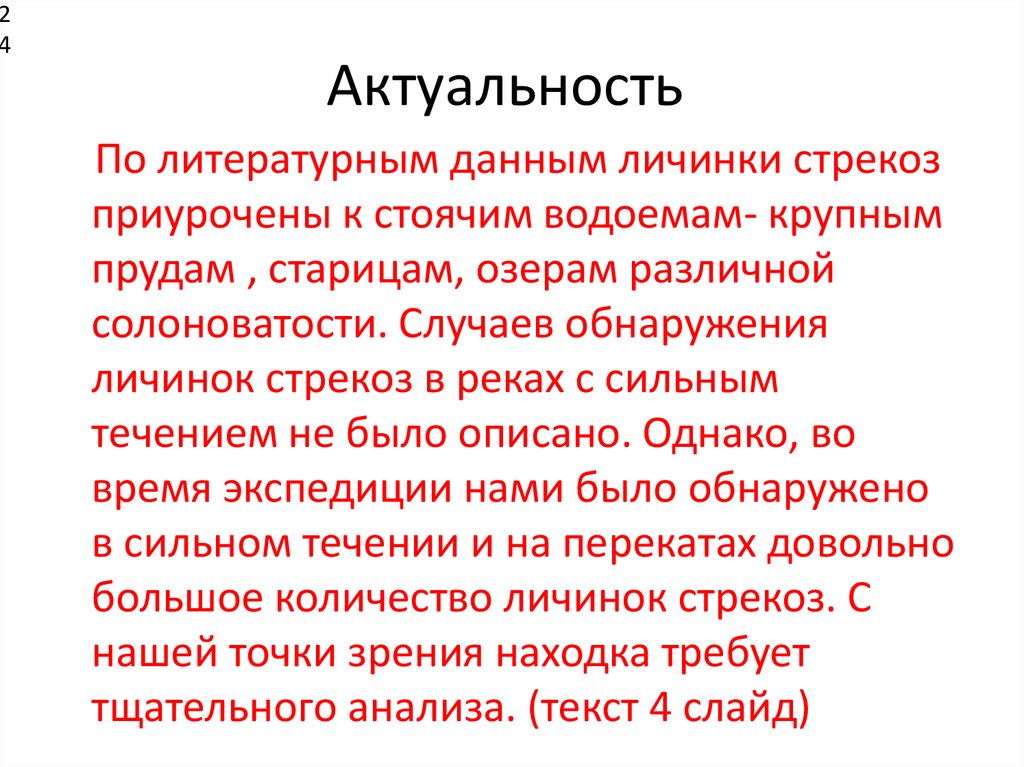 2
4

Актуальность

По литературным данным личинки стрекоз приурочены к стоячим водоемам- крупным прудам , старицам, озерам различной солоноватости. Случаев обнаружения личинок стрекоз в реках с сильным течением не было описано. Однако, во время экспедиции нами было обнаружено в сильном течении и на перекатах довольно большое количество личинок стрекоз. С нашей точки зрения находка требует тщательного анализа. (текст 4 слайд)